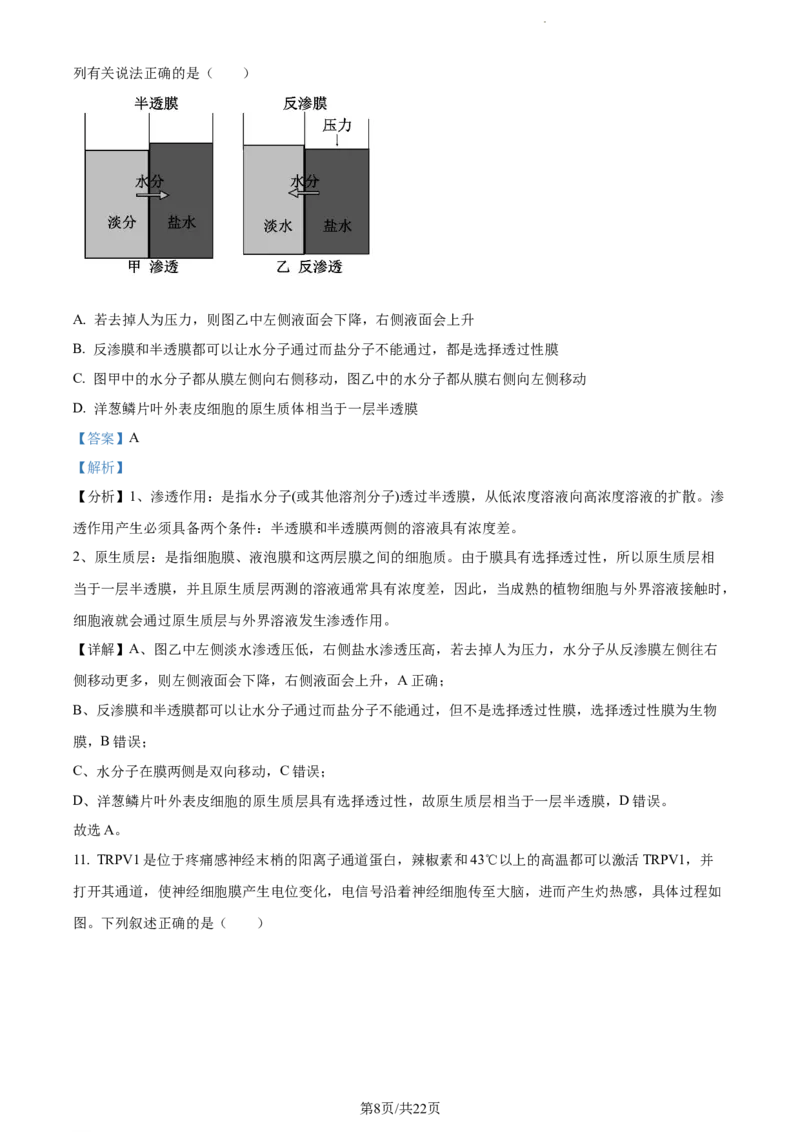 列有关说法正确的是（　　）

半透膜

水分

淡分

盐水

甲 渗透

反渗膜

压力

水分

淡水

盐水

乙 反渗透

A. 若去掉人为压力，则图乙中左侧液面会下降，右侧液面会上升

B. 反渗膜和半透膜都可以让水分子通过而盐分子不能通过，都是选择透过性膜

C. 图甲中的水分子都从膜左侧向右侧移动，图乙中的水分子都从膜右侧向左侧移动

D. 洋葱鳞片叶外表皮细胞的原生质体相当于一层半透膜

【答案】A

【解析】

【分析】1、渗透作用：是指水分子(或其他溶剂分子)透过半透膜，从低浓度溶液向高浓度溶液的扩散。渗透作用产生必须具备两个条件：半透膜和半透膜两侧的溶液具有浓度差。

2、原生质层：是指细胞膜、液泡膜和这两层膜之间的细胞质。由于膜具有选择透过性，所以原生质层相当于一层半透膜，并且原生质层两测的溶液通常具有浓度差，因此，当成熟的植物细胞与外界溶液接触时，细胞液就会通过原生质层与外界溶液发生渗透作用。

【详解】A、图乙中左侧淡水渗透压低，右侧盐水渗透压高，若去掉人为压力，水分子从反渗膜左侧往右侧移动更多，则左侧液面会下降，右侧液面会上升，A 正确；

B、反渗膜和半透膜都可以让水分子通过而盐分子不能通过，但不是选择透过性膜，选择透过性膜为生物膜，B 错误；

C、水分子在膜两侧是双向移动，C 错误；

D、洋葱鳞片叶外表皮细胞的原生质层具有选择透过性，故原生质层相当于一层半透膜，D 错误。

故选 A。

11. TRPV1 是位于疼痛感神经末梢的阳离子通道蛋白，辣椒素和 43℃以上的高温都可以激活 TRPV1，并打开其通道，使神经细胞膜产生电位变化，电信号沿着神经细胞传至大脑，进而产生灼热感，具体过程如图。下列叙述正确的是（　　）

第8页/共22页